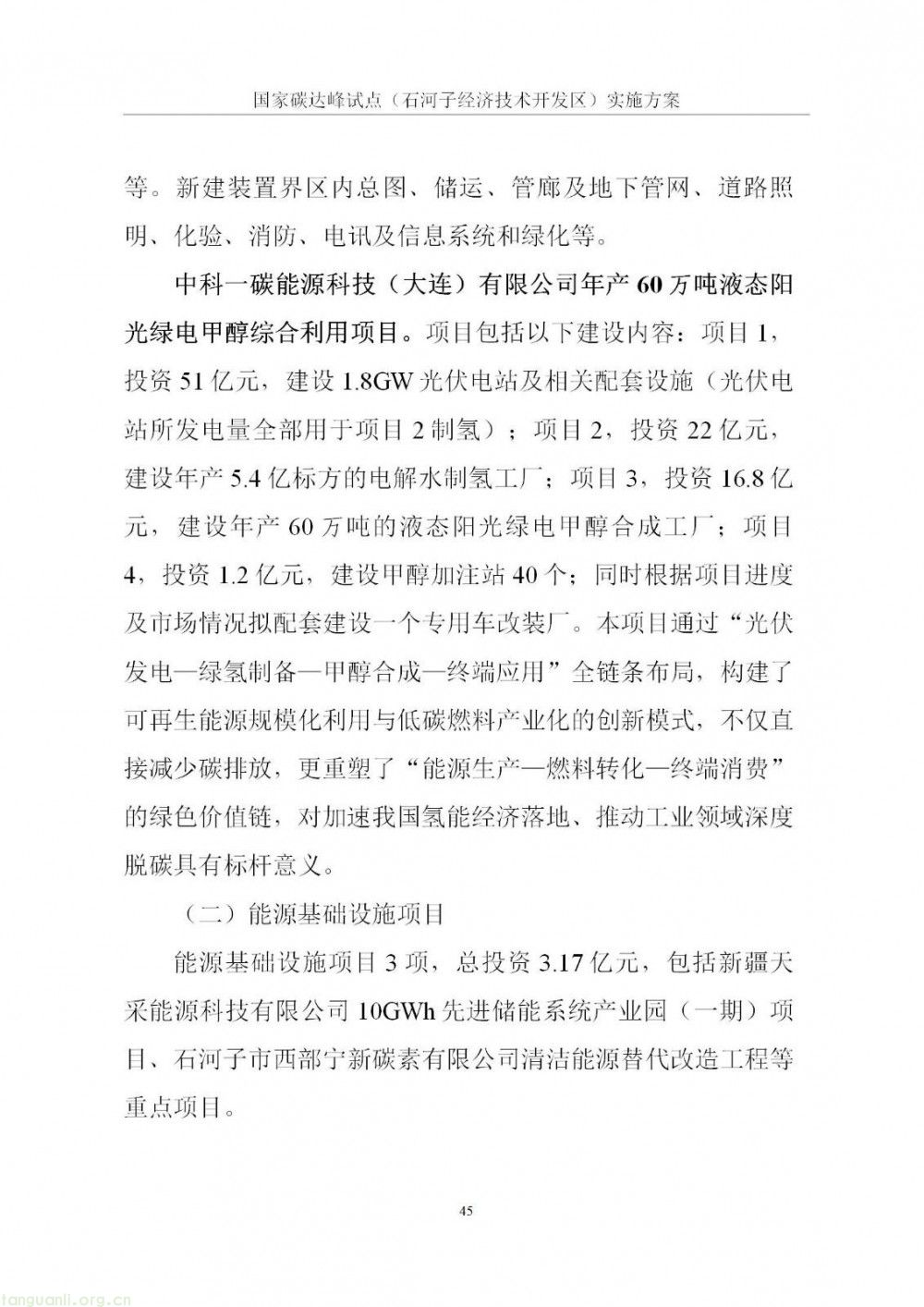 国家碳达峰试点（石河子经济技术开发区）实施方案

等。新建装置界区内总图、储运、管廊及地下管网、道路照明、化验、消防、电讯及信息系统和绿化等。

中科一碳能源科技（大连）有限公司年产60万吨液态阳光绿电甲醇综合利用项目。项目包括以下建设内容：项目1，投资51亿元，建设1.8GW光伏电站及相关配套设施（光伏电站所发电量全部用于项目2制氢）；项目2，投资22亿元，建设年产5.4亿标方的电解水制氢工厂；项目3，投资16.8亿元，建设年产60万吨的液态阳光绿电甲醇合成工厂；项目4，投资1.2亿元，建设甲醇加注站40个；同时根据项目进度及市场情况拟配套建设一个专用车改装厂。本项目通过“光伏发电—绿氢制备—甲醇合成—终端应用”全链条布局，构建了可再生能源规模化利用与低碳燃料产业化的创新模式，不仅直接减少碳排放，更重塑了“能源生产—燃料转化—终端消费”的绿色价值链，对加速我国氢能经济落地、推动工业领域深度脱碳具有标杆意义。

（二）能源基础设施项目

能源基础设施项目3项，总投资3.17亿元，包括新疆天采能源科技有限公司10GWh先进储能系统产业园（一期）项目、石河子市西部宁新碳素有限公司清洁能源替代改造工程等重点项目。

45

tanguanli.org.cn